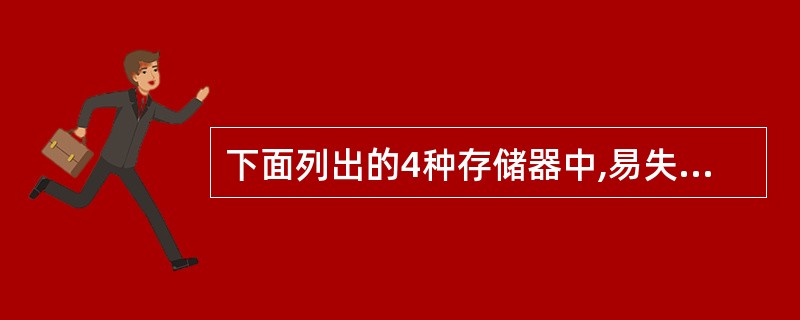 下面列出的4种存储器中,易失...